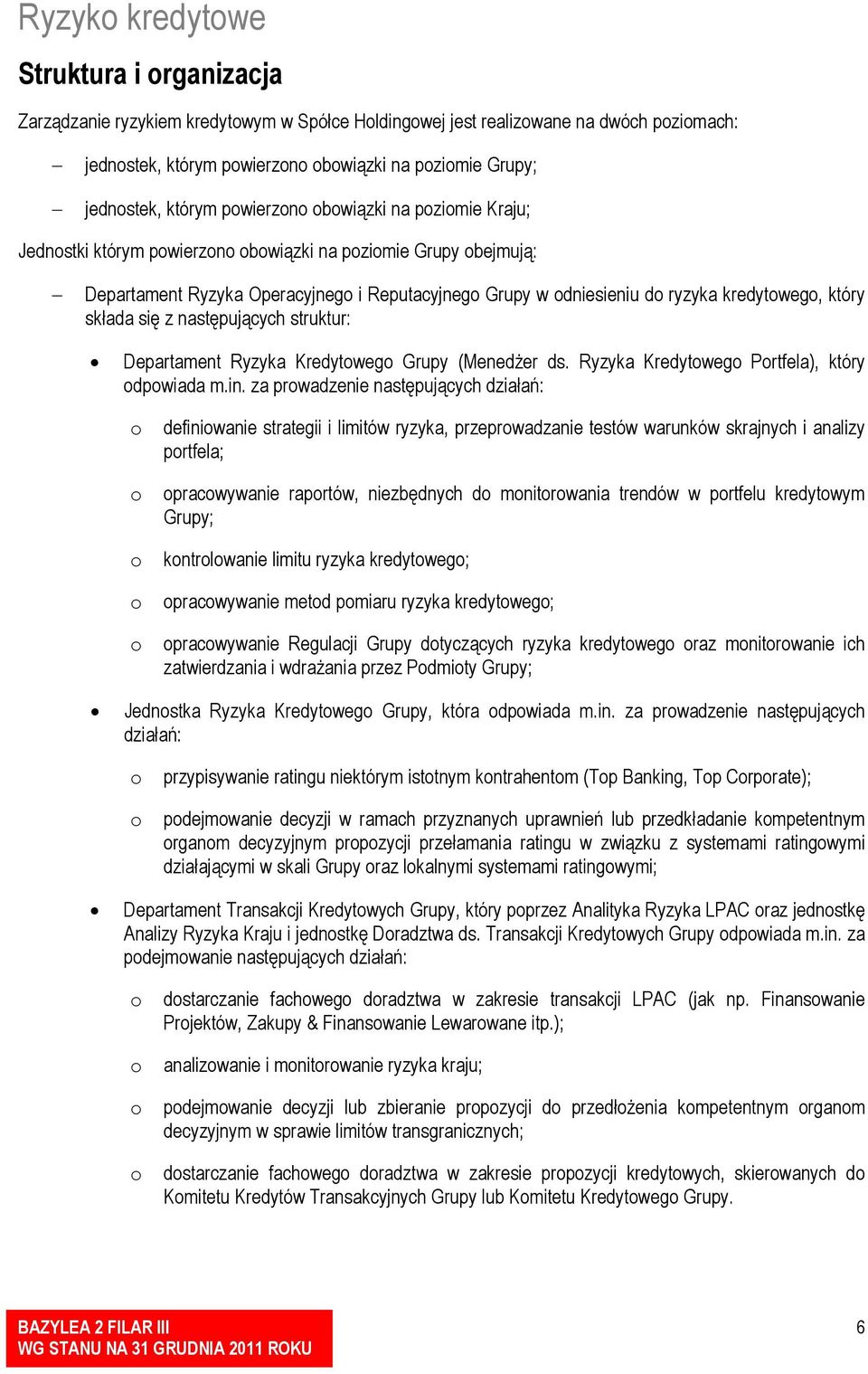 Ryzyko kredytowe

Struktura i organizacja

Zarządzanie ryzykiem kredytowym w Spółce Holdingowej jest realizowane na dwóch poziomach:

– jednostek, którym powierzono obowiązki na poziomie Grupy;

– jednostek, którym powierzono obowiązki na poziomie Kraju;

Jednostki którym powierzono obowiązki na poziomie Grupy obejmują:

– Departament Ryzyka Operacyjnego i Reputacyjnego Grupy w odniesieniu do ryzyka kredytowego, który składa się z następujących struktur:

• Departament Ryzyka Kredytowego Grupy (Menedżer ds. Ryzyka Kredytowego Portfela), który odpowiada m.in. za prowadzenie następujących działań:

o definiowanie strategii i limitów ryzyka, przeprowadzanie testów warunków skrajnych i analizy portfela;

o opracowywanie raportów, niezbędnych do monitorowania trendów w portfelu kredytowym Grupy;

o kontrolowanie limitu ryzyka kredytowego;

o opracowywanie metod pomiaru ryzyka kredytowego;

o opracowywanie Regulacji Grupy dotyczących ryzyka kredytowego oraz monitorowanie ich zatwierdzania i wdrażania przez Podmioty Grupy;

• Jednostka Ryzyka Kredytowego Grupy, która odpowiada m.in. za prowadzenie następujących działań:

o przypisywanie ratingu niektórym istotnym kontrahentom (Top Banking, Top Corporate);

o podejmowanie decyzji w ramach przyznanych uprawnień lub przedkładanie kompetentnym organom decyzyjnym propozycji przełamania ratingu w związku z systemami ratingowymi działającymi w skali Grupy oraz lokalnymi systemami ratingowymi;

• Departament Transakcji Kredytowych Grupy, który poprzez Analityka Ryzyka LPAC oraz jednostkę Analizy Ryzyka Kraju i jednostkę Doradztwa ds. Transakcji Kredytowych Grupy odpowiada m.in. za podejmowanie następujących działań:

o dostarczanie fachowego doradztwa w zakresie transakcji LPAC (jak np. Finansowanie Projektów, Zakupy & Finansowanie Lewarowane itp.);

o analizowanie i monitorowanie ryzyka kraju;

o podejmowanie decyzji lub zbieranie propozycji do przedłożenia kompetentnym organom decyzyjnym w sprawie limitów transgranicznych;

o dostarczanie fachowego doradztwa w zakresie propozycji kredytowych, skierowanych do Komitetu Kredytów Transakcyjnych Grupy lub Komitetu Kredytowego Grupy.

BAZYLEA 2 FILAR III
WG STANU NA 31 GRUDNIA 2011 ROKU

6